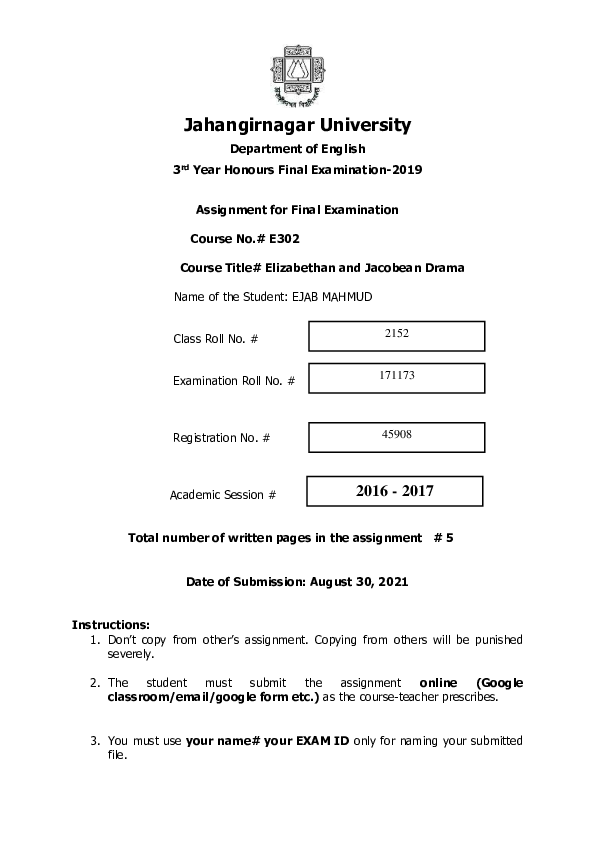 Jahangirnagar University

Department of English

3rd Year Honours Final Examination-2019

Assignment for Final Examination

Course No.# E302

Course Title# Elizabethan and Jacobean Drama

Name of the Student: EJAB MAHMUD

Class Roll No. # 2152

Examination Roll No. # 171173

Registration No. # 45908

Academic Session # 2016 - 2017

Total number of written pages in the assignment # 5

Date of Submission: August 30, 2021

Instructions:
1. Don't copy from other's assignment. Copying from others will be punished severely.

2. The student must submit the assignment online (Google classroom/email/google form etc.) as the course-teacher prescribes.

3. You must use your name# your EXAM ID only for naming your submitted file.